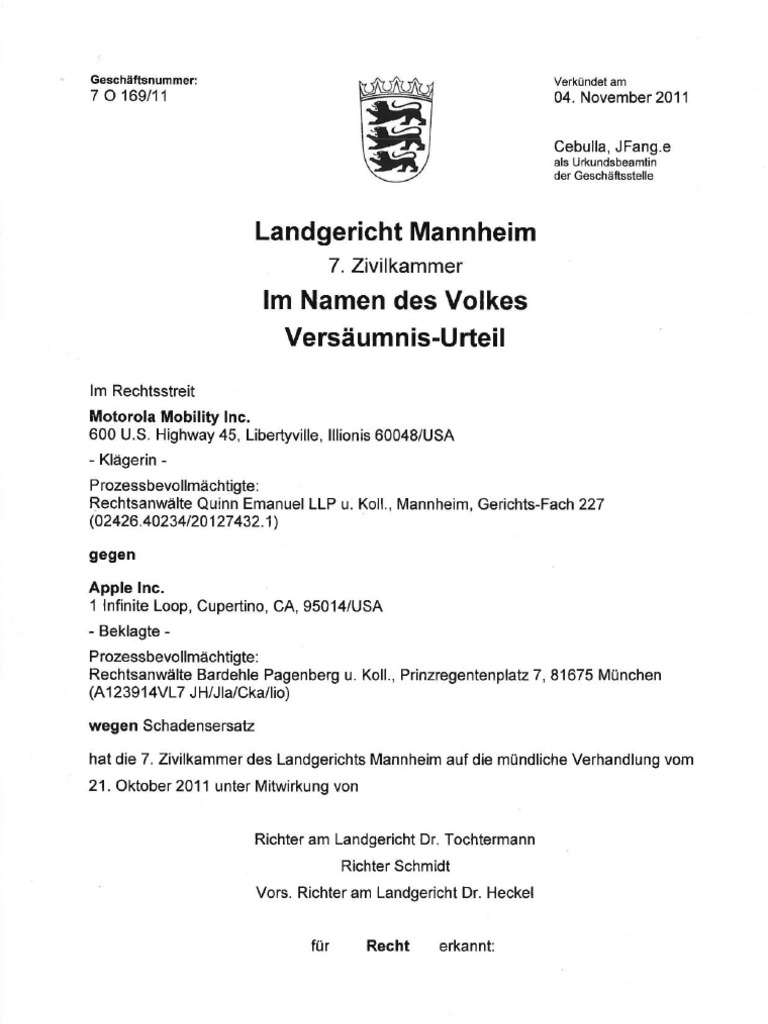 Geschäftsnummer:
7 O 169/11

Verkündet am
04. November 2011

Cebulla, JFang.e
als Urkundsbeamtin
der Geschäftsstelle

Landgericht Mannheim
7. Zivilkammer
Im Namen des Volkes
Versäumnis-Urteil

Im Rechtsstreit
Motorola Mobility Inc.
600 U.S. Highway 45, Libertyville, Illionis 60048/USA
- Klägerin -
Prozessbevollmächtigte:
Rechtsanwälte Quinn Emanuel LLP u. Koll., Mannheim, Gerichts-Fach 227
(02426.40234/20127432.1)

gegen

Apple Inc.
1 Infinite Loop, Cupertino, CA, 95014/USA
- Beklagte -
Prozessbevollmächtigte:
Rechtsanwälte Bardehle Pagenberg u. Koll., Prinzregentenplatz 7, 81675 München
(A123914VL7 JH/Jla/Cka/lio)

wegen Schadensersatz

hat die 7. Zivilkammer des Landgerichts Mannheim auf die mündliche Verhandlung vom 21. Oktober 2011 unter Mitwirkung von

Richter am Landgericht Dr. Tochtermann
Richter Schmidt
Vors. Richter am Landgericht Dr. Heckel

für Recht erkannt: